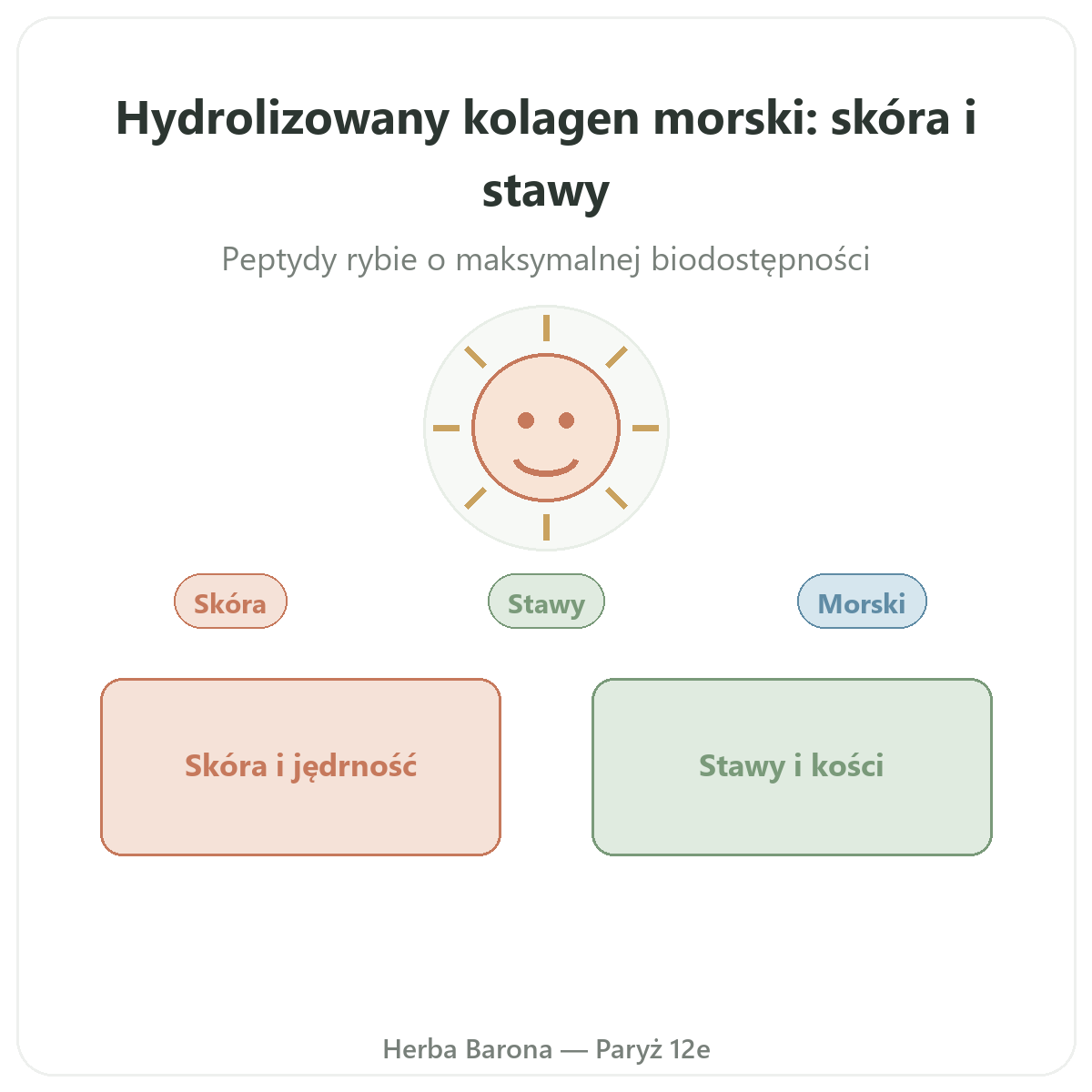 Hydrolizowany kolagen morski: skóra i stawy

Peptydy rybie o maksymalnej biodostępności

Skóra

Stawy

Morski

Skóra i jędrność

Stawy i kości

Herba Barona — Paryż 12e